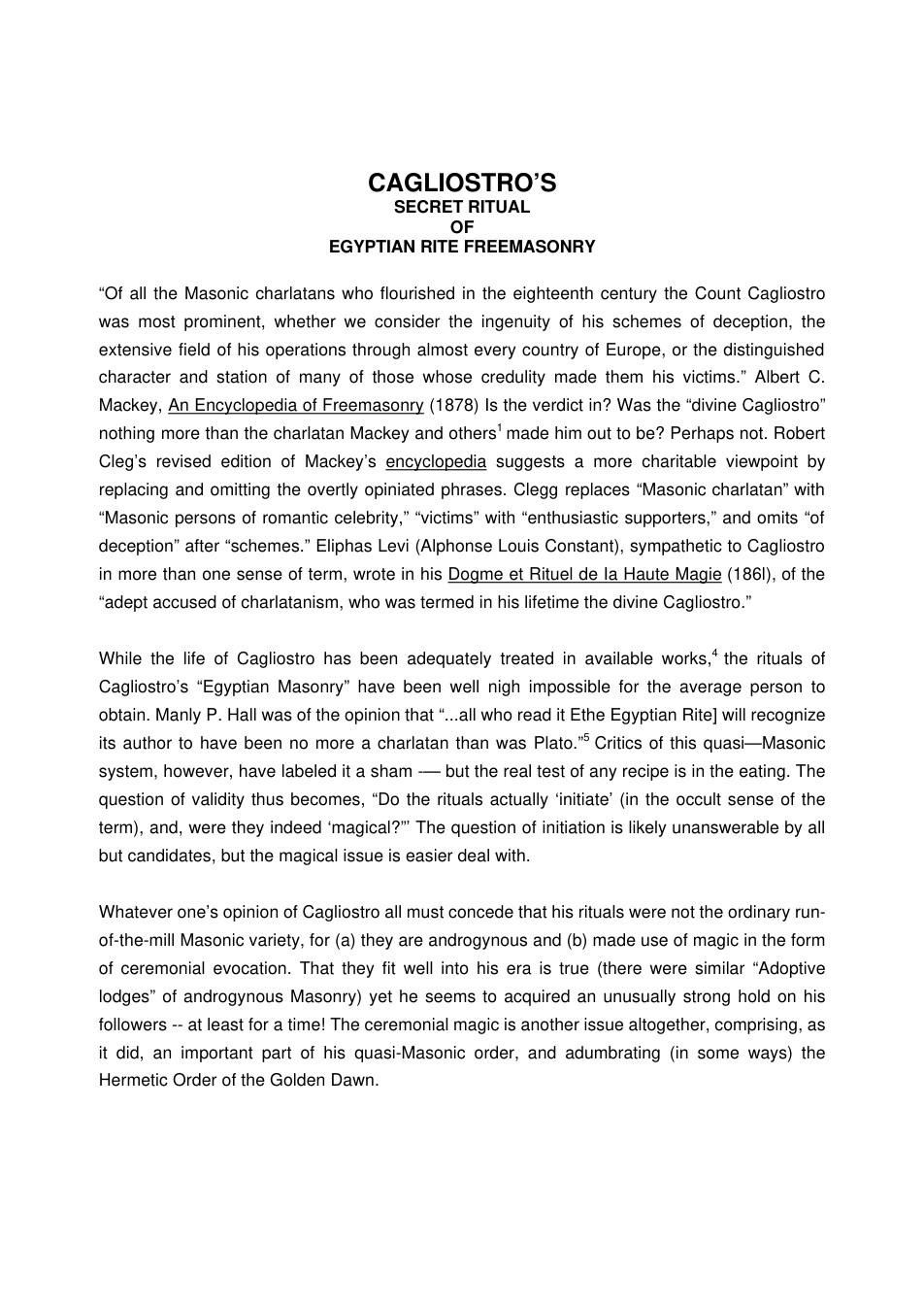 CAGLIOSTRO'S
SECRET RITUAL
OF
EGYPTIAN RITE FREEMASONRY

"Of all the Masonic charlatans who flourished in the eighteenth century the Count Cagliostro was most prominent, whether we consider the ingenuity of his schemes of deception, the extensive field of his operations through almost every country of Europe, or the distinguished character and station of many of those whose credulity made them his victims." Albert C. Mackey, An Encyclopedia of Freemasonry (1878) Is the verdict in? Was the "divine Cagliostro" nothing more than the charlatan Mackey and others$^{1}$ made him out to be? Perhaps not. Robert Cleg's revised edition of Mackey's encyclopedia suggests a more charitable viewpoint by replacing and omitting the overtly opiniated phrases. Clegg replaces "Masonic charlatan" with "Masonic persons of romantic celebrity," "victims" with "enthusiastic supporters," and omits "of deception" after "schemes." Eliphas Levi (Alphonse Louis Constant), sympathetic to Cagliostro in more than one sense of term, wrote in his Dogme et Rituel de Ia Haute Magie (186l), of the "adept accused of charlatanism, who was termed in his lifetime the divine Cagliostro."

While the life of Cagliostro has been adequately treated in available works,$^{4}$ the rituals of Cagliostro's "Egyptian Masonry" have been well nigh impossible for the average person to obtain. Manly P. Hall was of the opinion that "...all who read it Ethe Egyptian Rite] will recognize its author to have been no more a charlatan than was Plato."$^{5}$ Critics of this quasi—Masonic system, however, have labeled it a sham -— but the real test of any recipe is in the eating. The question of validity thus becomes, "Do the rituals actually 'initiate' (in the occult sense of the term), and, were they indeed 'magical?'" The question of initiation is likely unanswerable by all but candidates, but the magical issue is easier deal with.

Whatever one's opinion of Cagliostro all must concede that his rituals were not the ordinary run-of-the-mill Masonic variety, for (a) they are androgynous and (b) made use of magic in the form of ceremonial evocation. That they fit well into his era is true (there were similar "Adoptive lodges" of androgynous Masonry) yet he seems to acquired an unusually strong hold on his followers -- at least for a time! The ceremonial magic is another issue altogether, comprising, as it did, an important part of his quasi-Masonic order, and adumbrating (in some ways) the Hermetic Order of the Golden Dawn.